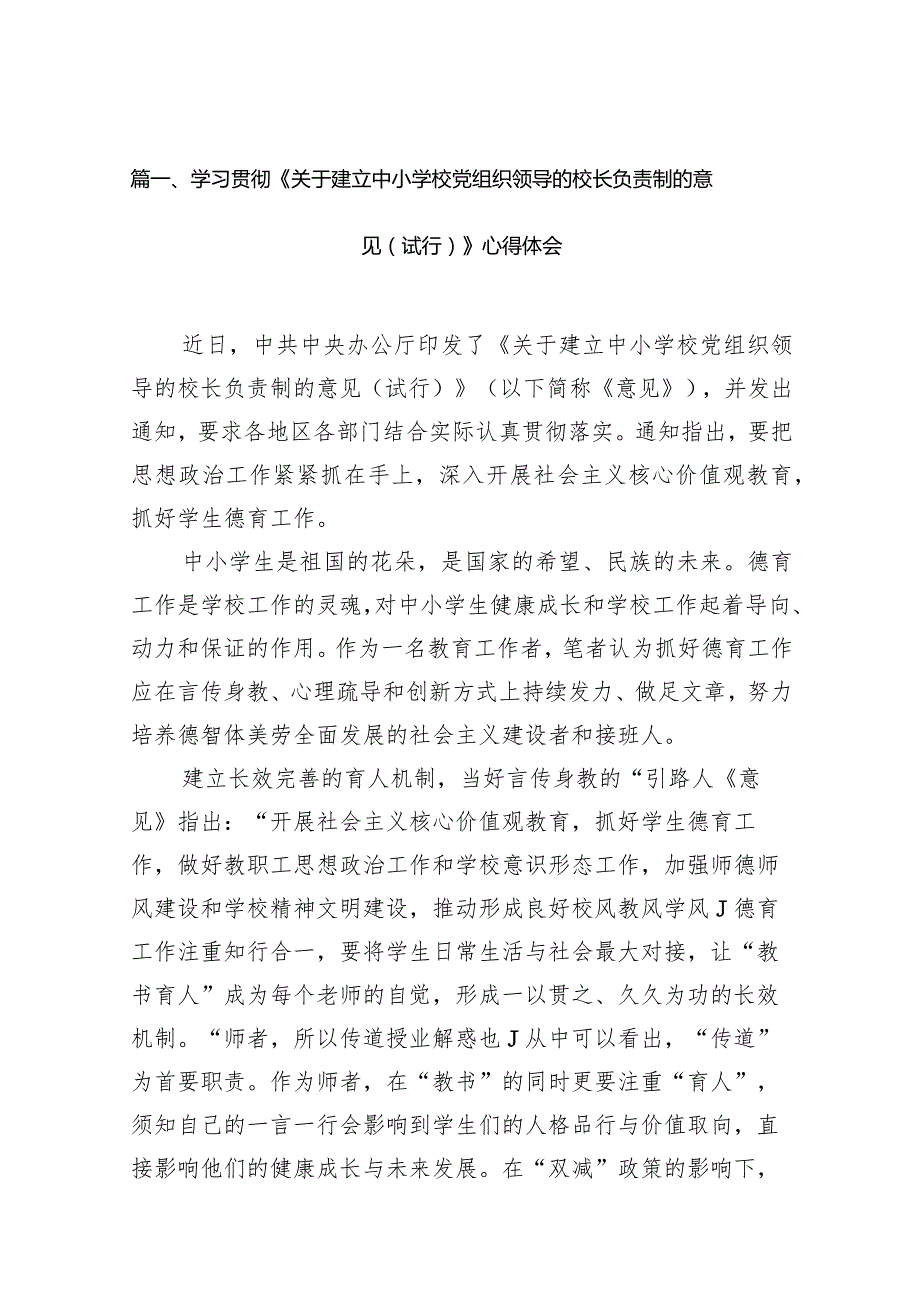 篇一、学习贯彻《关于建立中小学校党组织领导的校长负责制的意见（试行）》心得体会

近日，中共中央办公厅印发了《关于建立中小学校党组织领导的校长负责制的意见（试行）》（以下简称《意见》），并发出通知，要求各地区各部门结合实际认真贯彻落实。通知指出，要把思想政治工作紧紧抓在手上，深入开展社会主义核心价值观教育，抓好学生德育工作。

中小学生是祖国的花朵，是国家的希望、民族的未来。德育工作是学校工作的灵魂，对中小学生健康成长和学校工作起着导向、动力和保证的作用。作为一名教育工作者，笔者认为抓好德育工作应在言传身教、心理疏导和创新方式上持续发力、做足文章，努力培养德智体美劳全面发展的社会主义建设者和接班人。

建立长效完善的育人机制，当好言传身教的“引路人《意见》指出：“开展社会主义核心价值观教育，抓好学生德育工作，做好教职工思想政治工作和学校意识形态工作，加强师德师风建设和学校精神文明建设，推动形成良好校风教风学风J德育工作注重知行合一，要将学生日常生活与社会最大对接，让“教书育人”成为每个老师的自觉，形成一以贯之、久久为功的长效机制。“师者，所以传道授业解惑也J从中可以看出，“传道”为首要职责。作为师者，在“教书”的同时更要注重“育人”，须知自己的一言一行会影响到学生们的人格品行与价值取向，直接影响他们的健康成长与未来发展。在“双减”政策的影响下，